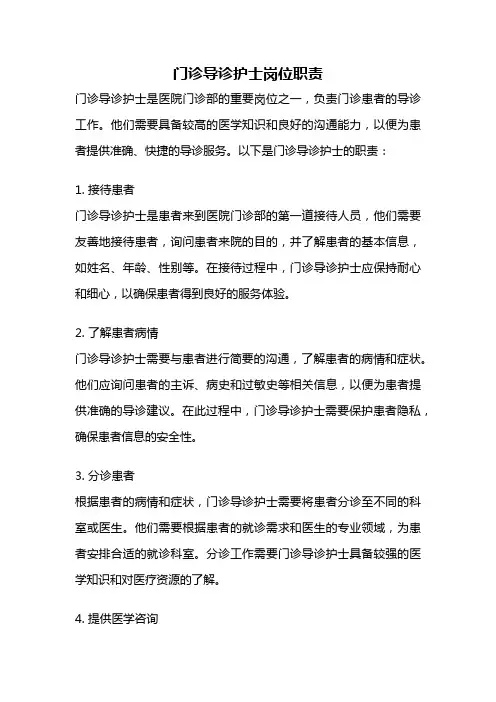 门诊导诊护士岗位职责

门诊导诊护士是医院门诊部的重要岗位之一，负责门诊患者的导诊工作。他们需要具备较高的医学知识和良好的沟通能力，以便为患者提供准确、快捷的导诊服务。以下是门诊导诊护士的职责：

1. 接待患者
门诊导诊护士是患者来到医院门诊部的第一道接待人员，他们需要友善地接待患者，询问患者来院的目的，并了解患者的基本信息，如姓名、年龄、性别等。在接待过程中，门诊导诊护士应保持耐心和细心，以确保患者得到良好的服务体验。

2. 了解患者病情
门诊导诊护士需要与患者进行简要的沟通，了解患者的病情和症状。他们应询问患者的主诉、病史和过敏史等相关信息，以便为患者提供准确的导诊建议。在此过程中，门诊导诊护士需要保护患者隐私，确保患者信息的安全性。

3. 分诊患者
根据患者的病情和症状，门诊导诊护士需要将患者分诊至不同的科室或医生。他们需要根据患者的就诊需求和医生的专业领域，为患者安排合适的就诊科室。分诊工作需要门诊导诊护士具备较强的医学知识和对医疗资源的了解。

4. 提供医学咨询